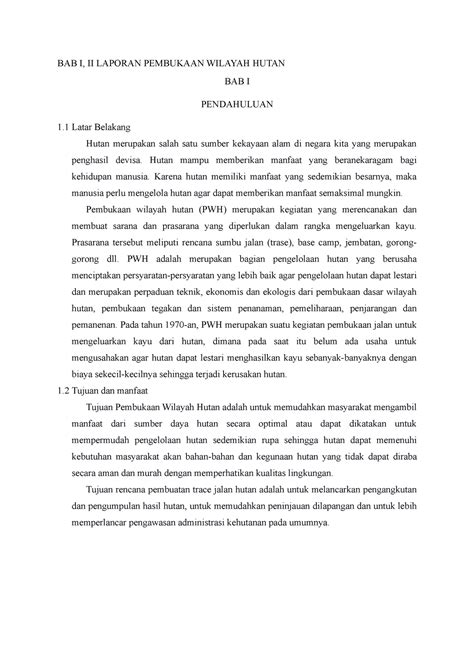 BAB I, II LAPORAN PEMBUKAAN WILAYAH HUTAN

BAB I

PENDAHULUAN

1.1 Latar Belakang

Hutan merupakan salah satu sumber kekayaan alam di negara kita yang merupakan penghasil devisa. Hutan mampu memberikan manfaat yang beranekaragam bagi kehidupan manusia. Karena hutan memiliki manfaat yang sedemikian besarnya, maka manusia perlu mengelola hutan agar dapat memberikan manfaat semaksimal mungkin.

Pembukaan wilayah hutan (PWH) merupakan kegiatan yang merencanakan dan membuat sarana dan prasarana yang diperlukan dalam rangka mengeluarkan kayu. Prasarana tersebut meliputi rencana sumbu jalan (trase), base camp, jembatan, gorong-gorong dll. PWH adalah merupakan bagian pengelolaan hutan yang berusaha menciptakan persyaratan-persyaratan yang lebih baik agar pengelolaan hutan dapat lestari dan merupakan perpaduan teknik, ekonomis dan ekologis dari pembukaan dasar wilayah hutan, pembukaan tegakan dan sistem penanaman, pemeliharaan, penjarangan dan pemanenan. Pada tahun 1970-an, PWH merupakan suatu kegiatan pembukaan jalan untuk mengeluarkan kayu dari hutan, dimana pada saat itu belum ada usaha untuk mengusahakan agar hutan dapat lestari menghasilkan kayu sebanyak-banyaknya dengan biaya sekecil-kecilnya sehingga terjadi kerusakan hutan.

1.2 Tujuan dan manfaat

Tujuan Pembukaan Wilayah Hutan adalah untuk memudahkan masyarakat mengambil manfaat dari sumber daya hutan secara optimal atau dapat dikatakan untuk mempermudah pengelolaan hutan sedemikian rupa sehingga hutan dapat memenuhi kebutuhan masyarakat akan bahan-bahan dan kegunaan hutan yang tidak dapat diraba secara aman dan murah dengan memperhatikan kualitas lingkungan.

Tujuan rencana pembuatan trace jalan hutan adalah untuk melancarkan pengangkutan dan pengumpulan hasil hutan, untuk memudahkan peninjauan dilapangan dan untuk lebih memperlancar pengawasan administrasi kehutanan pada umumnya.